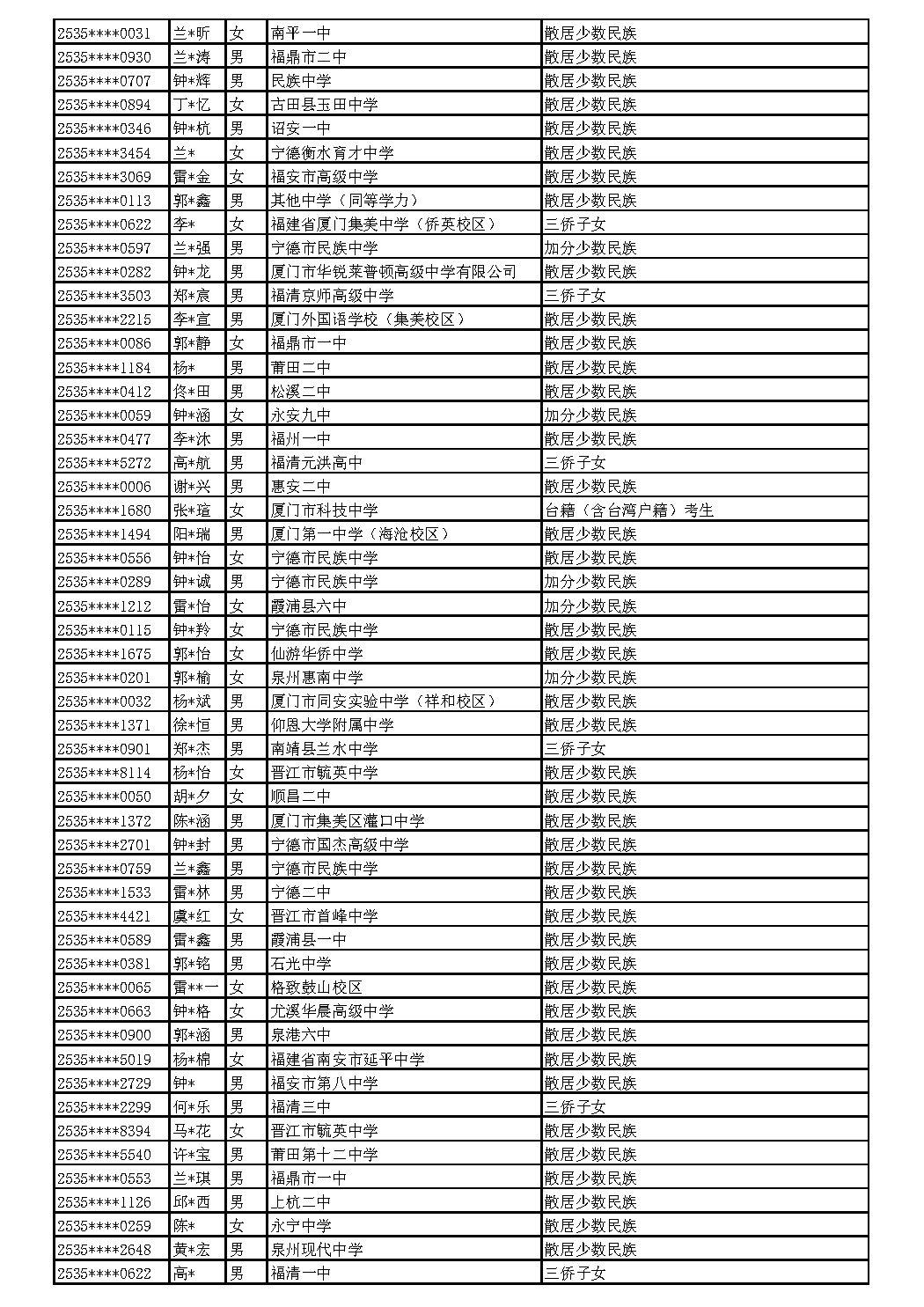 | 2535****0031 | 兰*昕 | 女 | 南平一中 | 散居少数民族 |
|---|---|---|---|---|
| 2535****0930 | 兰*涛 | 男 | 福鼎市二中 | 散居少数民族 |
| 2535****0707 | 钟*辉 | 男 | 民族中学 | 散居少数民族 |
| 2535****0894 | 丁*忆 | 女 | 古田县玉田中学 | 散居少数民族 |
| 2535****0346 | 钟*杭 | 男 | 诏安一中 | 散居少数民族 |
| 2535****3454 | 兰* | 女 | 宁德衡水育才中学 | 散居少数民族 |
| 2535****3069 | 雷*金 | 女 | 福安市高级中学 | 散居少数民族 |
| 2535****0113 | 郭*鑫 | 男 | 其他中学（同等学力） | 散居少数民族 |
| 2535****0622 | 李* | 女 | 福建省厦门集美中学（侨英校区） | 三侨子女 |
| 2535****0597 | 兰*强 | 男 | 宁德市民族中学 | 加分少数民族 |
| 2535****0282 | 钟*龙 | 男 | 厦门市华锐莱普顿高级中学有限公司 | 散居少数民族 |
| 2535****3503 | 郑*宸 | 男 | 福清京师高级中学 | 三侨子女 |
| 2535****2215 | 李*宣 | 男 | 厦门外国语学校（集美校区） | 散居少数民族 |
| 2535****0086 | 郭*静 | 女 | 福鼎市一中 | 散居少数民族 |
| 2535****1184 | 杨* | 男 | 莆田二中 | 散居少数民族 |
| 2535****0412 | 佟*田 | 男 | 松溪二中 | 散居少数民族 |
| 2535****0059 | 钟*涵 | 女 | 永安九中 | 加分少数民族 |
| 2535****0477 | 李*沐 | 男 | 福州一中 | 散居少数民族 |
| 2535****5272 | 高*航 | 男 | 福清元洪高中 | 三侨子女 |
| 2535****0006 | 谢*兴 | 男 | 惠安二中 | 散居少数民族 |
| 2535****1680 | 张*瑄 | 女 | 厦门市科技中学 | 台籍（含台湾户籍）考生 |
| 2535****1494 | 阳*瑞 | 男 | 厦门第一中学（海沧校区） | 散居少数民族 |
| 2535****0556 | 钟*怡 | 女 | 宁德市民族中学 | 散居少数民族 |
| 2535****0289 | 钟*诚 | 男 | 宁德市民族中学 | 加分少数民族 |
| 2535****1212 | 雷*怡 | 女 | 霞浦县六中 | 加分少数民族 |
| 2535****0115 | 钟*羚 | 女 | 宁德市民族中学 | 散居少数民族 |
| 2535****1675 | 郭*怡 | 女 | 仙游华侨中学 | 散居少数民族 |
| 2535****0201 | 郭*榆 | 女 | 泉州惠南中学 | 加分少数民族 |
| 2535****0032 | 杨*斌 | 男 | 厦门市同安实验中学（祥和校区） | 散居少数民族 |
| 2535****1371 | 徐*恒 | 男 | 仰恩大学附属中学 | 散居少数民族 |
| 2535****0901 | 郑*杰 | 男 | 南靖县兰水中学 | 三侨子女 |
| 2535****8114 | 杨*怡 | 女 | 晋江市毓英中学 | 散居少数民族 |
| 2535****0050 | 胡*夕 | 女 | 顺昌二中 | 散居少数民族 |
| 2535****1372 | 陈*涵 | 男 | 厦门市集美区灌口中学 | 散居少数民族 |
| 2535****2701 | 钟*封 | 男 | 宁德市国杰高级中学 | 散居少数民族 |
| 2535****0759 | 兰*鑫 | 男 | 宁德市民族中学 | 散居少数民族 |
| 2535****1533 | 雷*林 | 男 | 宁德二中 | 散居少数民族 |
| 2535****4421 | 虞*红 | 女 | 晋江市首峰中学 | 散居少数民族 |
| 2535****0589 | 雷*鑫 | 男 | 霞浦县一中 | 散居少数民族 |
| 2535****0381 | 郭*铭 | 男 | 石光中学 | 散居少数民族 |
| 2535****0065 | 雷**一 | 女 | 格致鼓山校区 | 散居少数民族 |
| 2535****0663 | 钟*格 | 女 | 尤溪华晨高级中学 | 散居少数民族 |
| 2535****0900 | 郭*涵 | 男 | 泉港六中 | 散居少数民族 |
| 2535****5019 | 杨*棉 | 女 | 福建省南安市延平中学 | 散居少数民族 |
| 2535****2729 | 钟* | 男 | 福安市第八中学 | 散居少数民族 |
| 2535****2299 | 何*乐 | 男 | 福清三中 | 三侨子女 |
| 2535****8394 | 马*花 | 女 | 晋江市毓英中学 | 散居少数民族 |
| 2535****5540 | 许*宝 | 男 | 莆田第十二中学 | 散居少数民族 |
| 2535****0553 | 兰*琪 | 男 | 福鼎市一中 | 散居少数民族 |
| 2535****1126 | 邱*西 | 男 | 上杭二中 | 散居少数民族 |
| 2535****0259 | 陈* | 女 | 永宁中学 | 散居少数民族 |
| 2535****2648 | 黄*宏 | 男 | 泉州现代中学 | 散居少数民族 |
| 2535****0622 | 高* | 男 | 福清一中 | 三侨子女 |